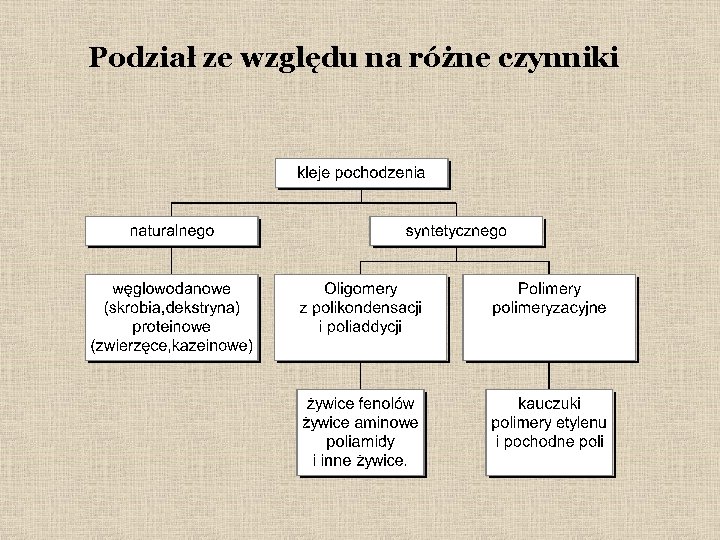 Podział ze względu na różne czynniki

kleje pochodzenia

naturalnego

syntetycznego

węglowodanowe
(skrobia,dekstryna)
proteinowe
(zwierzęce,kazeinowe)

Oligomery
z polikondensacji
i poliaddycji

Polimery
polimeryzacyjne

żywice fenolów
żywice aminowe
poliamidy
i inne żywice.

kauczuki
polimery etylenu
i pochodne poli